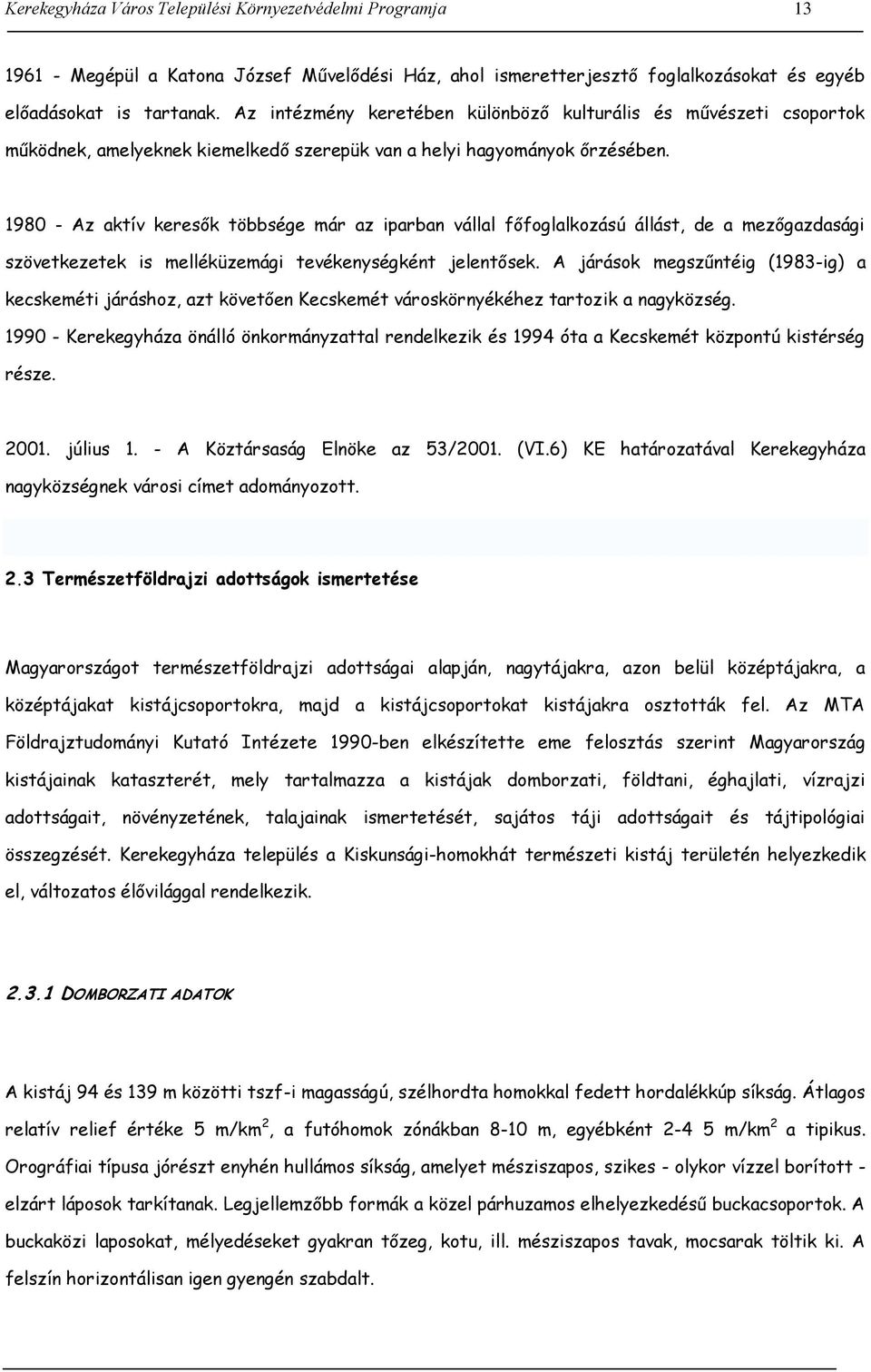 Kerekegyháza Város Települési Környezetvédelmi Programja 13

1961 - Megépül a Katona József Művelődési Ház, ahol ismeretterjesztő foglalkozásokat és egyéb előadásokat is tartanak. Az intézmény keretében különböző kulturális és művészeti csoportok működnek, amelyeknek kiemelkedő szerepük van a helyi hagyományok őrzésében.

1980 - Az aktív keresők többsége már az iparban vállal főfoglalkozású állást, de a mezőgazdasági szövetkezetek is melléküzemági tevékenységként jelentősek. A járások megszűntéig (1983-ig) a kecskeméti járáshoz, azt követően Kecskemét városkörnyékéhez tartozik a nagyközség.

1990 - Kerekegyháza önálló önkormányzattal rendelkezik és 1994 óta a Kecskemét központú kistérség része.

2001. július 1. - A Köztársaság Elnöke az 53/2001. (VI.6) KE határozatával Kerekegyháza nagyközségnek városi címet adományozott.

2.3 Természetföldrajzi adottságok ismertetése

Magyarországot természetföldrajzi adottságai alapján, nagytájakra, azon belül középtájakra, a középtájakat kistájcsoportokra, majd a kistájcsoportokat kistájakra osztották fel. Az MTA Földrajztudományi Kutató Intézete 1990-ben elkészítette eme felosztás szerint Magyarország kistájainak kataszterét, mely tartalmazza a kistájak domborzati, földtani, éghajlati, vízrajzi adottságait, növényzetének, talajainak ismertetését, sajátos táji adottságait és tájtipológiai összegzését. Kerekegyháza település a Kiskunsági-homokhát természeti kistáj területén helyezkedik el, változatos élővilággal rendelkezik.

2.3.1 DOMBORZATI ADATOK

A kistáj 94 és 139 m közötti tszf-i magasságú, szélhordta homokkal fedett hordalékkúp síkság. Átlagos relatív relief értéke 5 m/km$^2$, a futóhomok zónákban 8-10 m, egyébként 2-4 5 m/km$^2$ a tipikus. Orográfiai típusa jórészt enyhén hullámos síkság, amelyet mésziszapos, szikes - olykor vízzel borított - elzárt láposok tarkítanak. Legjellemzőbb formák a közel párhuzamos elhelyezkedésű buckacsoportok. A buckaközi laposokat, mélyedéseket gyakran tőzeg, kotu, ill. mésziszapos tavak, mocsarak töltik ki. A felszín horizontálisan igen gyengén szabdalt.